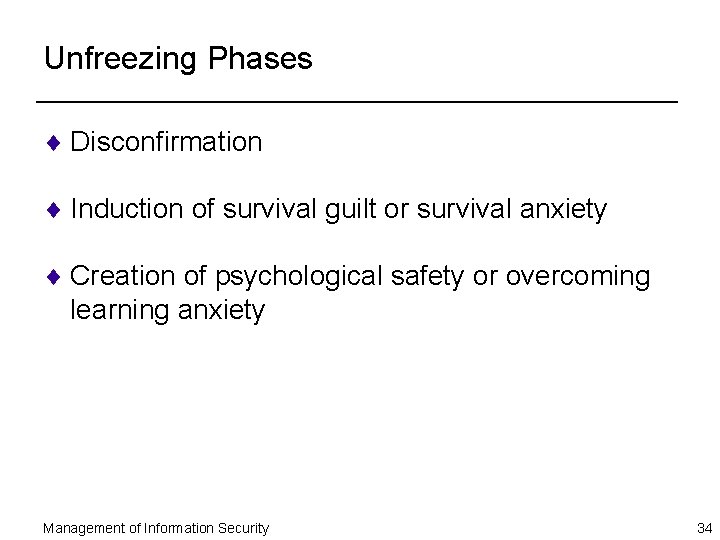 Unfreezing Phases

♦ Disconfirmation

♦ Induction of survival guilt or survival anxiety

♦ Creation of psychological safety or overcoming learning anxiety

Management of Information Security

34